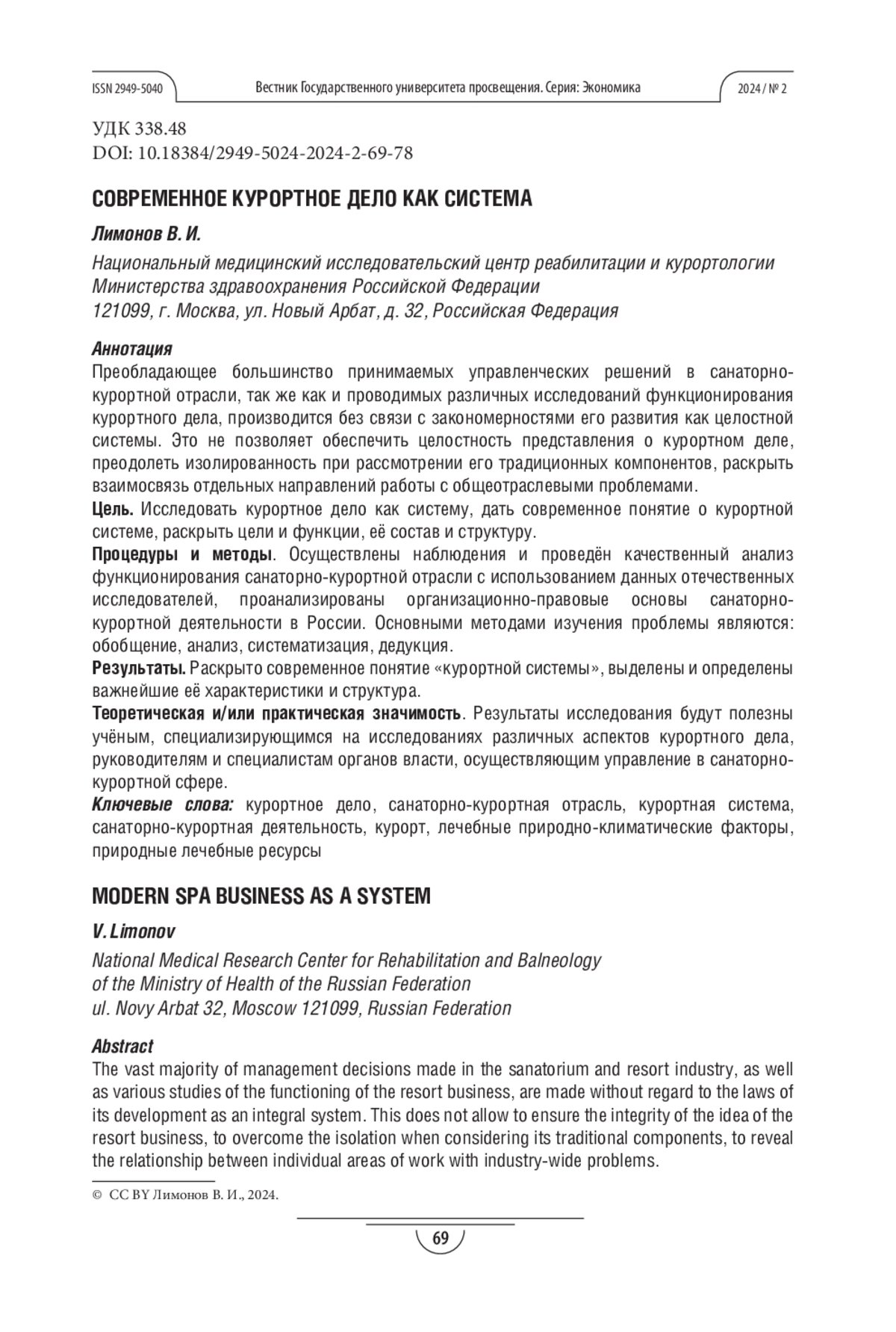 ISSN 2949-5040 Вестник Государственного университета просвещения. Серия: Экономика 2024 / № 2

УДК 338.48
DOI: 10.18384/2949-5024-2024-2-69-78

СОВРЕМЕННОЕ КУРОРТНОЕ ДЕЛО КАК СИСТЕМА

Лимонов В. И.

Национальный медицинский исследовательский центр реабилитации и курортологии Министерства здравоохранения Российской Федерации
121099, г. Москва, ул. Новый Арбат, д. 32, Российская Федерация

Аннотация
Преобладающее большинство принимаемых управленческих решений в санаторно-курортной отрасли, так же как и проводимых различных исследований функционирования курортного дела, производится без связи с закономерностями его развития как целостной системы. Это не позволяет обеспечить целостность представления о курортном деле, преодолеть изолированность при рассмотрении его традиционных компонентов, раскрыть взаимосвязь отдельных направлений работы с общеотраслевыми проблемами.
Цель. Исследовать курортное дело как систему, дать современное понятие о курортной системе, раскрыть цели и функции, её состав и структуру.
Процедуры и методы. Осуществлены наблюдения и проведён качественный анализ функционирования санаторно-курортной отрасли с использованием данных отечественных исследователей, проанализированы организационно-правовые основы санаторно-курортной деятельности в России. Основными методами изучения проблемы являются: обобщение, анализ, систематизация, дедукция.
Результаты. Раскрыто современное понятие «курортной системы», выделены и определены важнейшие её характеристики и структура.
Теоретическая и/или практическая значимость. Результаты исследования будут полезны учёным, специализирующимся на исследованиях различных аспектов курортного дела, руководителям и специалистам органов власти, осуществляющим управление в санаторно-курортной сфере.
Ключевые слова: курортное дело, санаторно-курортная отрасль, курортная система, санаторно-курортная деятельность, курорт, лечебные природно-климатические факторы, природные лечебные ресурсы

MODERN SPA BUSINESS AS A SYSTEM

V. Limonov

National Medical Research Center for Rehabilitation and Balneology of the Ministry of Health of the Russian Federation
ul. Novy Arbat 32, Moscow 121099, Russian Federation

Abstract
The vast majority of management decisions made in the sanatorium and resort industry, as well as various studies of the functioning of the resort business, are made without regard to the laws of its development as an integral system. This does not allow to ensure the integrity of the idea of the resort business, to overcome the isolation when considering its traditional components, to reveal the relationship between individual areas of work with industry-wide problems.

© CC BY Лимонов В. И., 2024.

69